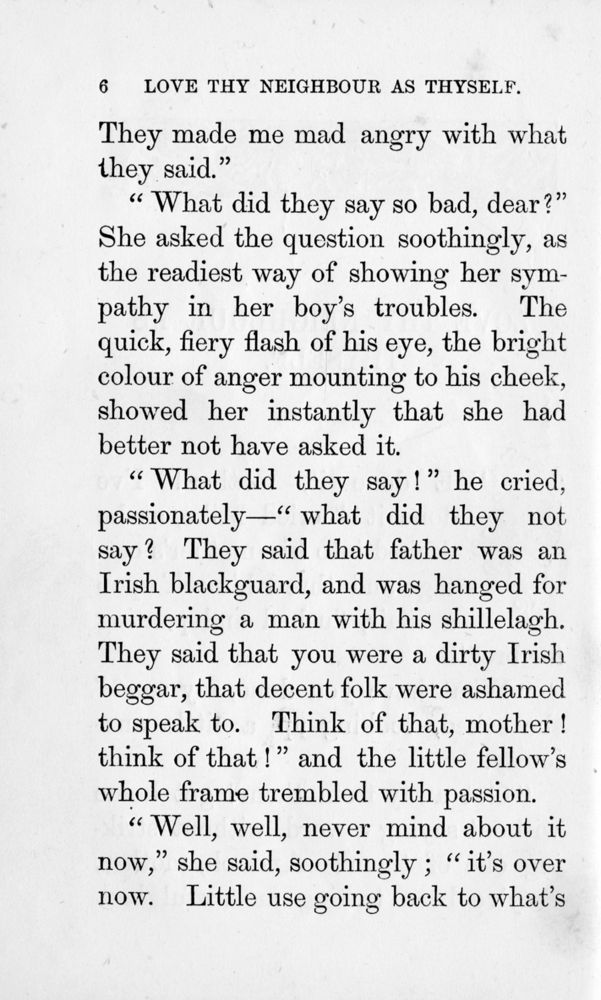 6 LOVE THY NEIGHBOUR AS THYSELF.

They made me mad angry with what they said."

"What did they say so bad, dear?" She asked the question soothingly, as the readiest way of showing her sympathy in her boy's troubles. The quick, fiery flash of his eye, the bright colour of anger mounting to his cheek, showed her instantly that she had better not have asked it.

"What did they say!" he cried, passionately—"what did they not say? They said that father was an Irish blackguard, and was hanged for murdering a man with his shillelagh. They said that you were a dirty Irish beggar, that decent folk were ashamed to speak to. Think of that, mother! think of that!" and the little fellow's whole frame trembled with passion.

"Well, well, never mind about it now," she said, soothingly; "it's over now. Little use going back to what's